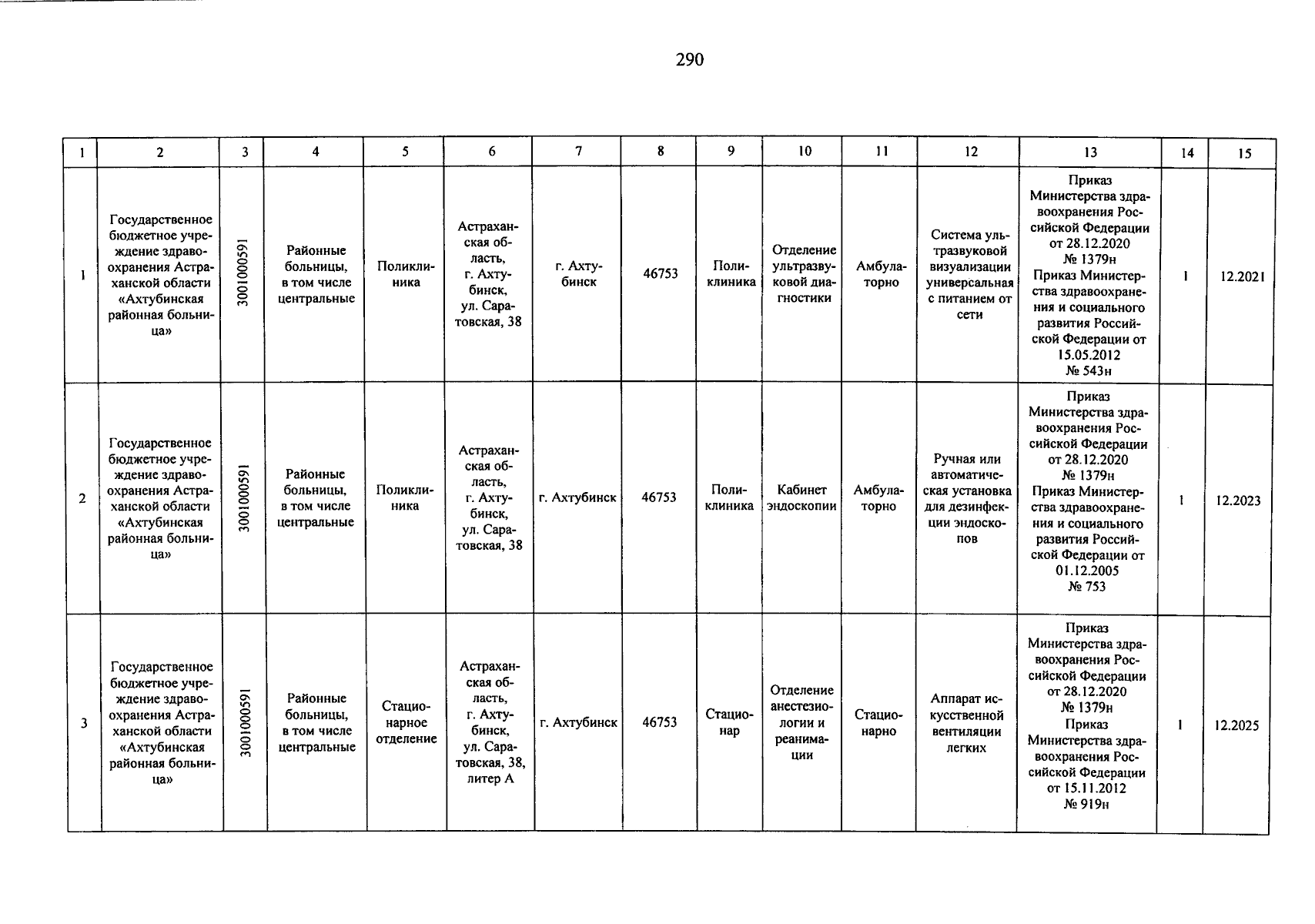 290

| 1 | 2 | 3 | 4 | 5 | 6 | 7 | 8 | 9 | 10 | 11 | 12 | 13 | 14 | 15 |
|---|---|---|---|---|---|---|---|---|---|---|---|---|---|---|
| 1 | Государственное бюджетное учреждение здравоохранения Астраханской области «Ахтубинская районная больница» | 3001000591 | Районные больницы, в том числе центральные | Поликлиника | Астраханская область, г. Ахтубинск, ул. Саратовская, 38 | г. Ахтубинск | 46753 | Поликлиника | Отделение ультразвуковой диагностики | Амбулаторно | Система ультразвуковой визуализации универсальная с питанием от сети | Приказ Министерства здравоохранения Российской Федерации от 28.12.2020 № 1379н Приказ Министерства здравоохранения и социального развития Российской Федерации от 15.05.2012 № 543н | 1 | 12.2021 |
| 2 | Государственное бюджетное учреждение здравоохранения Астраханской области «Ахтубинская районная больница» | 3001000591 | Районные больницы, в том числе центральные | Поликлиника | Астраханская область, г. Ахтубинск, ул. Саратовская, 38 | г. Ахтубинск | 46753 | Поликлиника | Кабинет эндоскопии | Амбулаторно | Ручная или автоматическая установка для дезинфекции эндоскопов | Приказ Министерства здравоохранения Российской Федерации от 28.12.2020 № 1379н Приказ Министерства здравоохранения и социального развития Российской Федерации от 01.12.2005 № 753 | 1 | 12.2023 |
| 3 | Государственное бюджетное учреждение здравоохранения Астраханской области «Ахтубинская районная больница» | 3001000591 | Районные больницы, в том числе центральные | Стационарное отделение | Астраханская область, г. Ахтубинск, ул. Саратовская, 38, литер А | г. Ахтубинск | 46753 | Стационар | Отделение анестезиологии и реанимации | Стационарно | Аппарат искусственной вентиляции легких | Приказ Министерства здравоохранения Российской Федерации от 28.12.2020 № 1379н Приказ Министерства здравоохранения Российской Федерации от 15.11.2012 № 919н | 1 | 12.2025 |